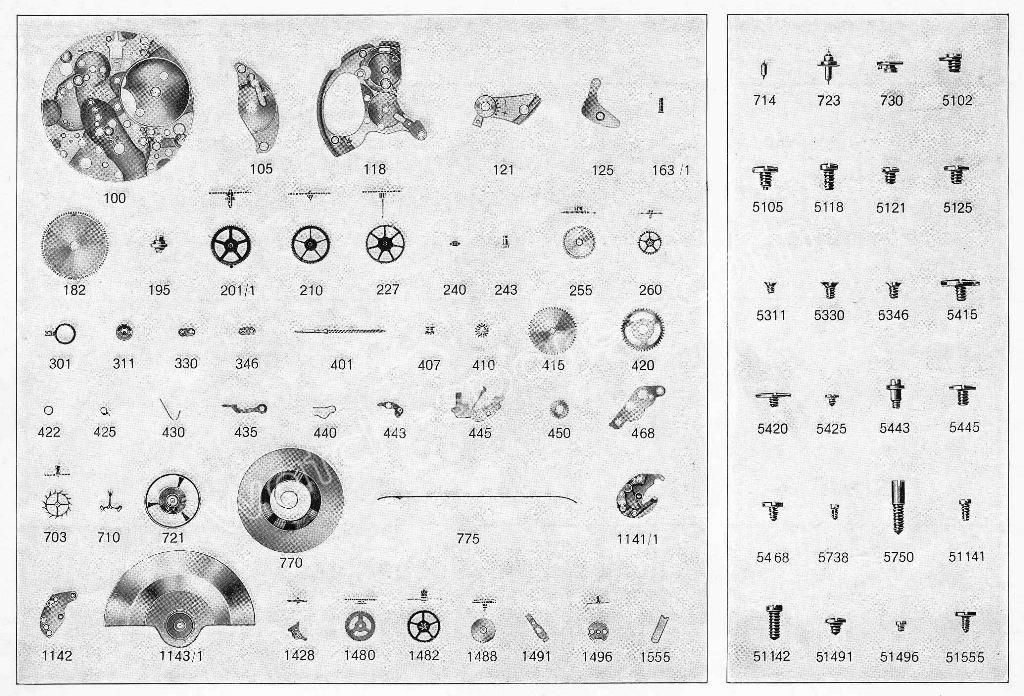 100 105 118 121 125 163/1

182 195 201/1 210 227 240 243 255 260

301 311 330 346 401 407 410 415 420

422 425 430 435 440 443 445 450 468

703 710 721 770 775 1141/1

1142 1143/1 1428 1480 1482 1488 1491 1496 1555

714 723 730 5102

5105 5118 5121 5125

5311 5330 5346 5415

5420 5425 5443 5445

5468 5738 5750 51141

51142 51491 51496 51555